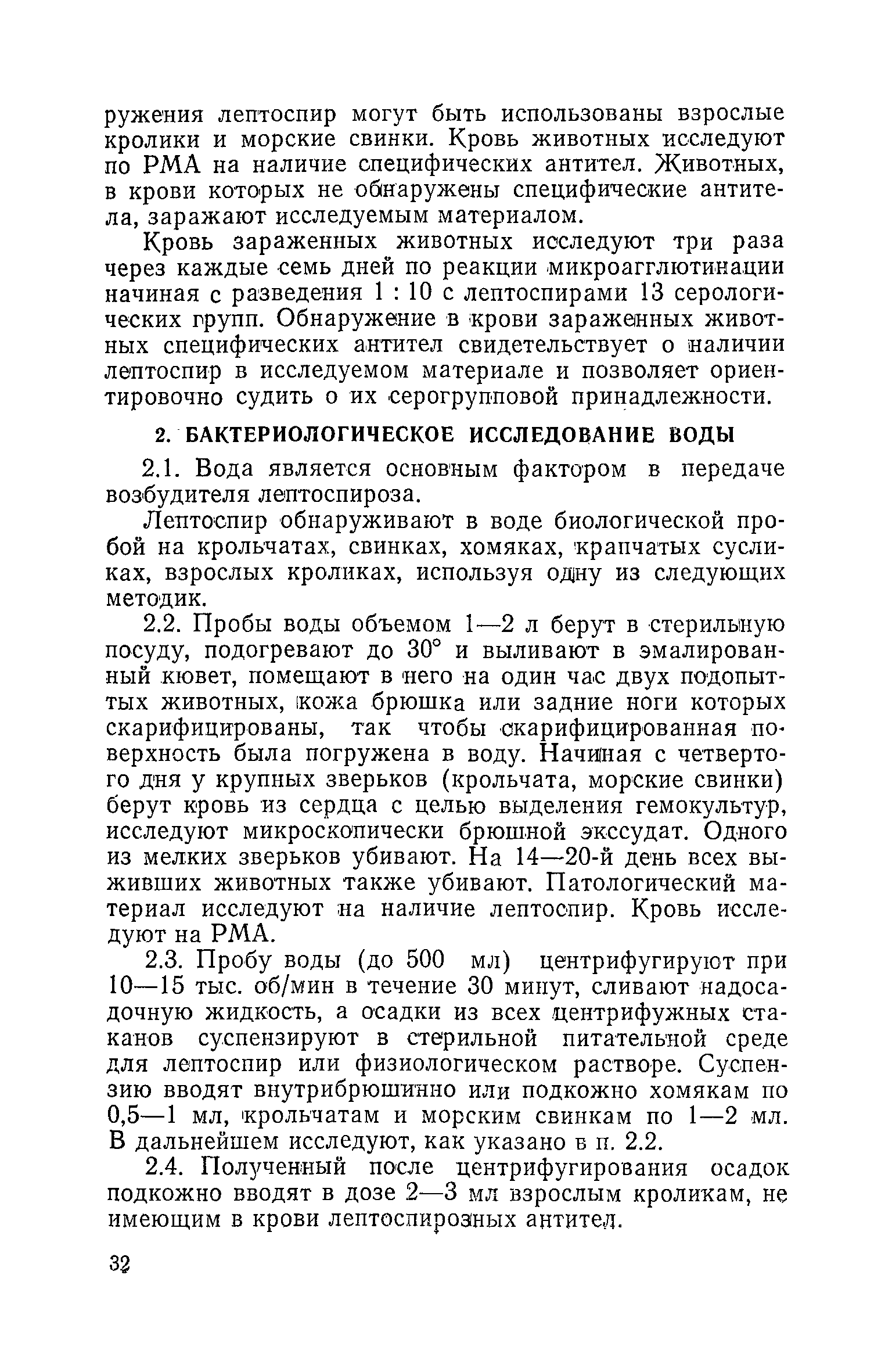 ружения лептоспир могут быть использованы взрослые кролики и морские свинки. Кровь животных исследуют по РМА на наличие специфических антител. Животных, в крови которых не обнаружены специфические антитела, заражают исследуемым материалом.

Кровь зараженных животных исследуют три раза через каждые семь дней по реакции микроагглютинации начиная с разведения 1 : 10 с лептоспирами 13 серологических групп. Обнаружение в крови зараженных животных специфических антител свидетельствует о наличии лептоспир в исследуемом материале и позволяет ориентировочно судить о их серогрупповой принадлежности.

2. БАКТЕРИОЛОГИЧЕСКОЕ ИССЛЕДОВАНИЕ ВОДЫ

2.1. Вода является основным фактором в передаче возбудителя лептоспироза.

Лептоспир обнаруживают в воде биологической пробой на крольчатах, свинках, хомяках, крапчатых сусликах, взрослых кроликах, используя одну из следующих методик.

2.2. Пробы воды объемом 1—2 л берут в стерильную посуду, подогревают до 30° и выливают в эмалированный кювет, помещают в него на один час двух подопытных животных, кожа брюшка или задние ноги которых скарифицированы, так чтобы скарифицированная поверхность была погружена в воду. Начиная с четвертого дня у крупных зверьков (крольчата, морские свинки) берут кровь из сердца с целью выделения гемокультур, исследуют микроскопически брюшной экссудат. Одного из мелких зверьков убивают. На 14—20-й день всех выживших животных также убивают. Патологический материал исследуют на наличие лептоспир. Кровь исследуют на РМА.

2.3. Пробу воды (до 500 мл) центрифугируют при 10—15 тыс. об/мин в течение 30 минут, сливают надосадочную жидкость, а осадки из всех центрифужных стаканов суспензируют в стерильной питательной среде для лептоспир или физиологическом растворе. Суспензию вводят внутрибрюшинно или подкожно хомякам по 0,5—1 мл, крольчатам и морским свинкам по 1—2 мл. В дальнейшем исследуют, как указано в п. 2.2.

2.4. Полученный после центрифугирования осадок подкожно вводят в дозе 2—3 мл взрослым кроликам, не имеющим в крови лептоспирозных антител.

32